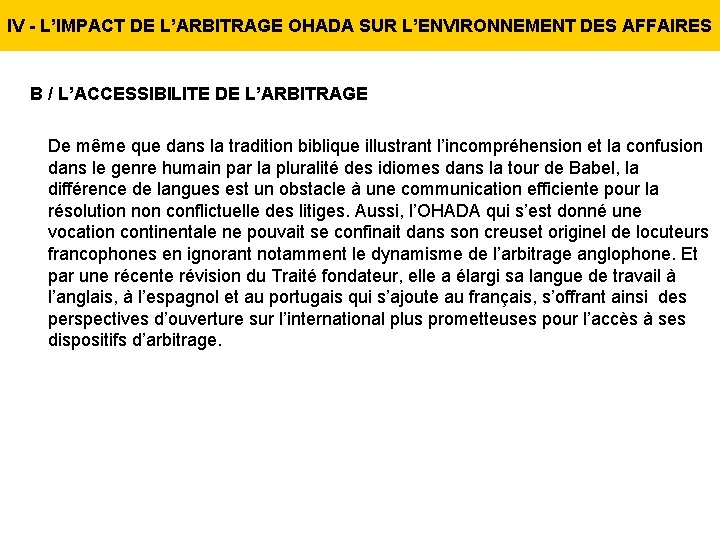 IV - L’IMPACT DE L’ARBITRAGE OHADA SUR L’ENVIRONNEMENT DES AFFAIRES

B / L’ACCESSIBILITE DE L’ARBITRAGE

De même que dans la tradition biblique illustrant l’incompréhension et la confusion dans le genre humain par la pluralité des idiomes dans la tour de Babel, la différence de langues est un obstacle à une communication efficiente pour la résolution non conflictuelle des litiges. Aussi, l’OHADA qui s’est donné une vocation continentale ne pouvait se confinait dans son creuset originel de locuteurs francophones en ignorant notamment le dynamisme de l’arbitrage anglophone. Et par une récente révision du Traité fondateur, elle a élargi sa langue de travail à l’anglais, à l’espagnol et au portugais qui s’ajoute au français, s’offrant ainsi des perspectives d’ouverture sur l’international plus prometteuses pour l’accès à ses dispositifs d’arbitrage.